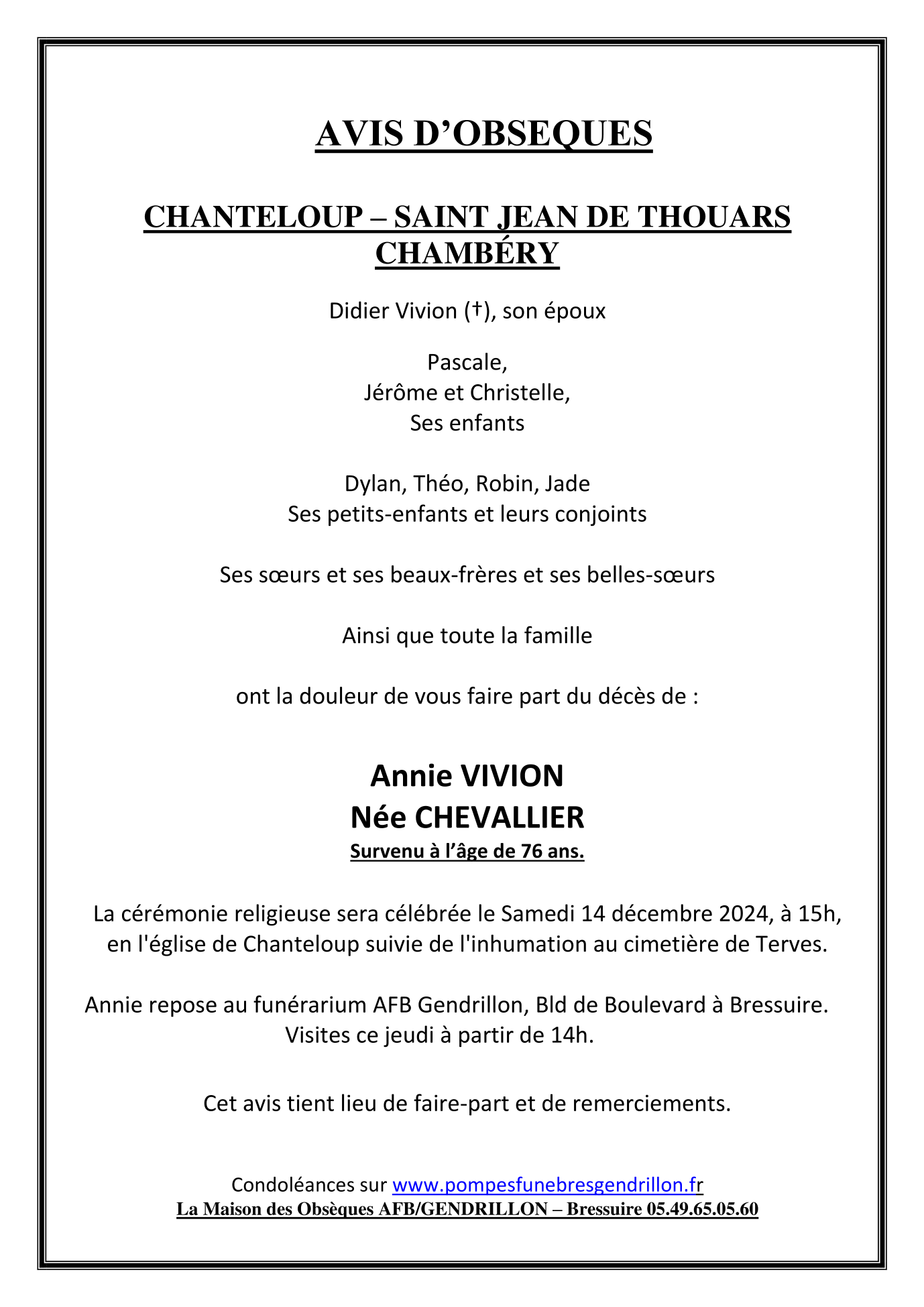 AVIS D’OBSEQUES

CHANTELOUP – SAINT JEAN DE THOUARS
CHAMBÉRY

Didier Vivion (†), son époux

Pascale,
Jérôme et Christelle,
Ses enfants

Dylan, Théo, Robin, Jade
Ses petits-enfants et leurs conjoints

Ses sœurs et ses beaux-frères et ses belles-sœurs

Ainsi que toute la famille

ont la douleur de vous faire part du décès de :

Annie VIVION
Née CHEVALLIER
Survenu à l’âge de 76 ans.

La cérémonie religieuse sera célébrée le Samedi 14 décembre 2024, à 15h, en l'église de Chanteloup suivie de l'inhumation au cimetière de Terves.

Annie repose au funérarium AFB Gendrillon, Bld de Boulevard à Bressuire.
Visites ce jeudi à partir de 14h.

Cet avis tient lieu de faire-part et de remerciements.

Condoléances sur www.pompesfunebresgendrillon.fr
La Maison des Obsèques AFB/GENDRILLON – Bressuire 05.49.65.05.60